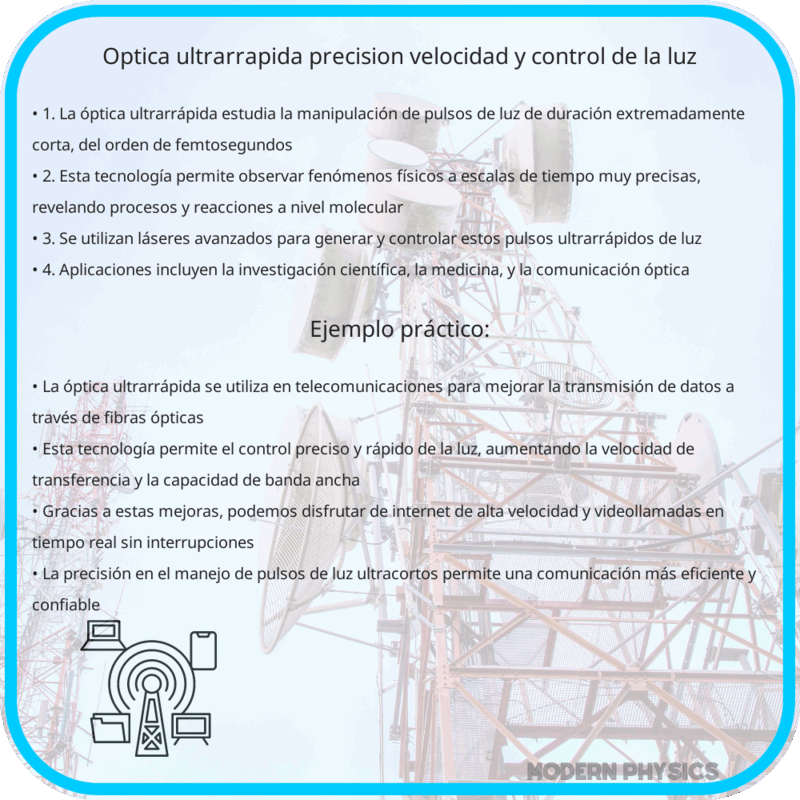 Optica ultrarrapida precision velocidad y control de la luz

• 1. La óptica ultrarrápida estudia la manipulación de pulsos de luz de duración extremadamente corta, del orden de femtosegundos
• 2. Esta tecnología permite observar fenómenos físicos a escalas de tiempo muy precisas, revelando procesos y reacciones a nivel molecular
• 3. Se utilizan láseres avanzados para generar y controlar estos pulsos ultrarrápidos de luz
• 4. Aplicaciones incluyen la investigación científica, la medicina, y la comunicación óptica

Ejemplo práctico:

• La óptica ultrarrápida se utiliza en telecomunicaciones para mejorar la transmisión de datos a través de fibras ópticas
• Esta tecnología permite el control preciso y rápido de la luz, aumentando la velocidad de transferencia y la capacidad de banda ancha
• Gracias a estas mejoras, podemos disfrutar de internet de alta velocidad y videollamadas en tiempo real sin interrupciones
• La precisión en el manejo de pulsos de luz ultracortos permite una comunicación más eficiente y confiable

MODERN PHYSICS